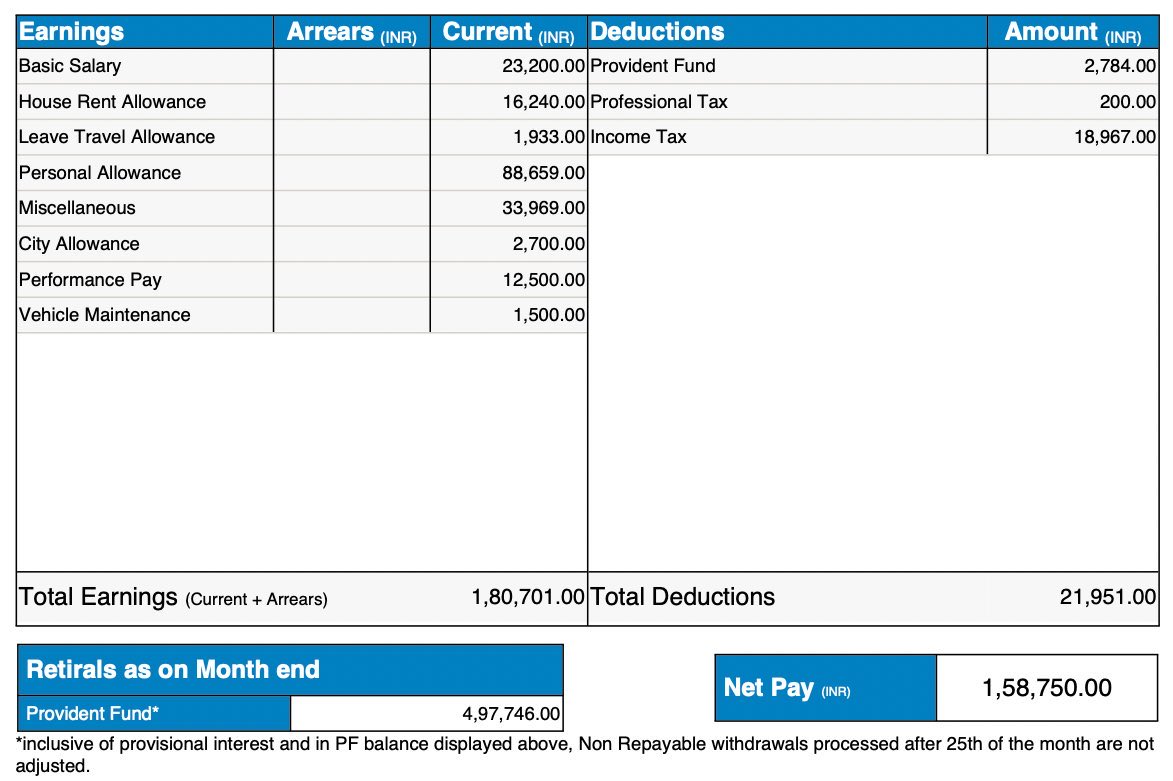 | Earnings | Arrears (INR) | Current (INR) | Deductions | Amount (INR) |
|---|---|---|---|---|
| Basic Salary | | 23,200.00 | Provident Fund | 2,784.00 |
| House Rent Allowance | | 16,240.00 | Professional Tax | 200.00 |
| Leave Travel Allowance | | 1,933.00 | Income Tax | 18,967.00 |
| Personal Allowance | | 88,659.00 | | |
| Miscellaneous | | 33,969.00 | | |
| City Allowance | | 2,700.00 | | |
| Performance Pay | | 12,500.00 | | |
| Vehicle Maintenance | | 1,500.00 | | |
| Total Earnings (Current + Arrears) | | 1,80,701.00 | Total Deductions | 21,951.00 |

| Retirals as on Month end | |
|---|---|
| Provident Fund* | 4,97,746.00 |

| Net Pay (INR) | 1,58,750.00 |
|---|---|

*inclusive of provisional interest and in PF balance displayed above, Non Repayable withdrawals processed after 25th of the month are not adjusted.